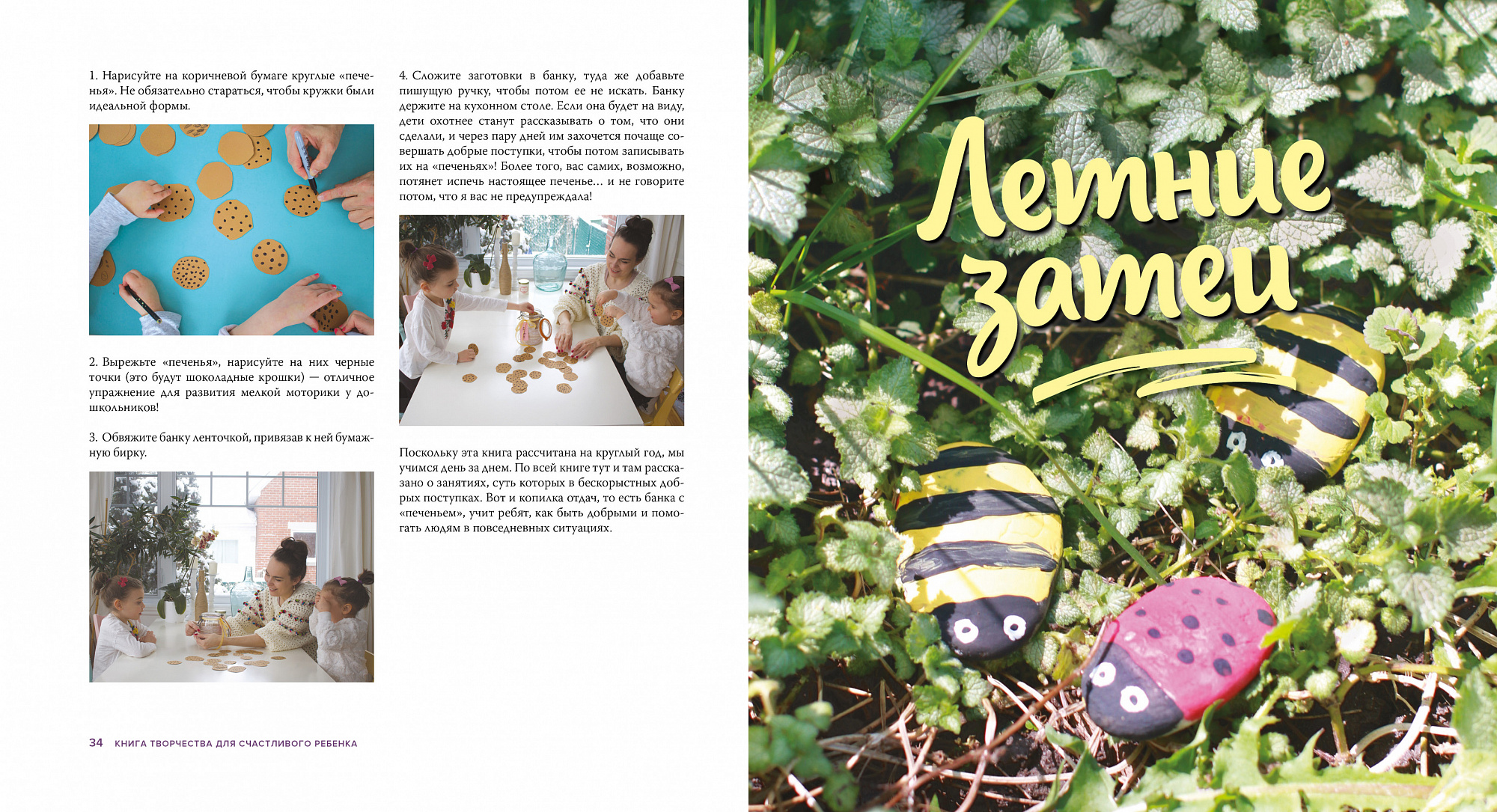 1. Нарисуйте на коричневой бумаге круглые «печенья». Не обязательно стараться, чтобы кружки были идеальной формы.

2. Вырежьте «печенья», нарисуйте на них черные точки (это будут шоколадные крошки) — отличное упражнение для развития мелкой моторики у дошкольников!

3. Обвяжите банку ленточкой, привязав к ней бумажную бирку.

4. Сложите заготовки в банку, туда же добавьте пишущую ручку, чтобы потом ее не искать. Банку держите на кухонном столе. Если она будет на виду, дети охотнее станут рассказывать о том, что они сделали, и через пару дней им захочется почаще совершать добрые поступки, чтобы потом записывать их на «печеньях»! Более того, вас самих, возможно, потянет испечь настоящее печенье… и не говорите потом, что я вас не предупреждала!

Поскольку эта книга рассчитана на круглый год, мы учимся день за днем. По всей книге тут и там рассказано о занятиях, суть которых в бескорыстных добрых поступках. Вот и копилка отдач, то есть банка с «печеньем», учит ребят, как быть добрыми и помогать людям в повседневных ситуациях.

34 КНИГА ТВОРЧЕСТВА ДЛЯ СЧАСТЛИВОГО РЕБЕНКА

Летние затеи